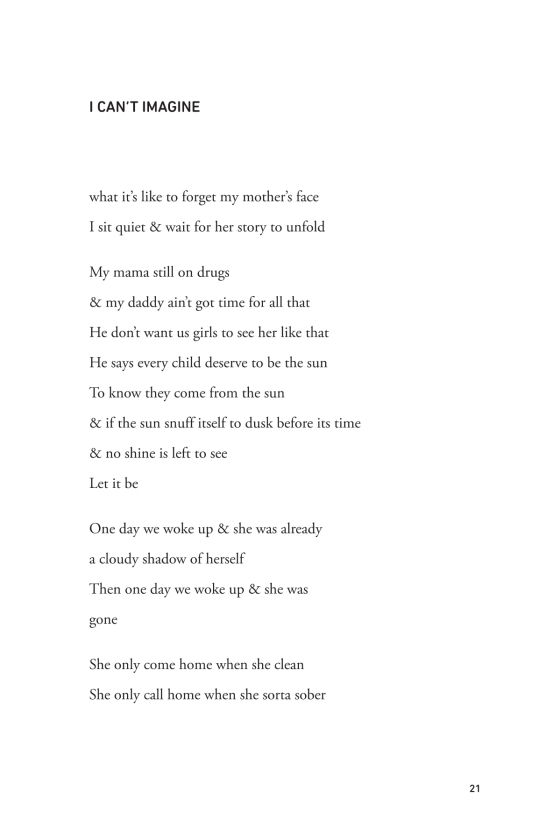 I CAN'T IMAGINE

what it's like to forget my mother's face
I sit quiet & wait for her story to unfold

My mama still on drugs
& my daddy ain't got time for all that
He don't want us girls to see her like that
He says every child deserve to be the sun
To know they come from the sun
& if the sun snuff itself to dusk before its time
& no shine is left to see
Let it be

One day we woke up & she was already
a cloudy shadow of herself
Then one day we woke up & she was
gone

She only come home when she clean
She only call home when she sorta sober

21